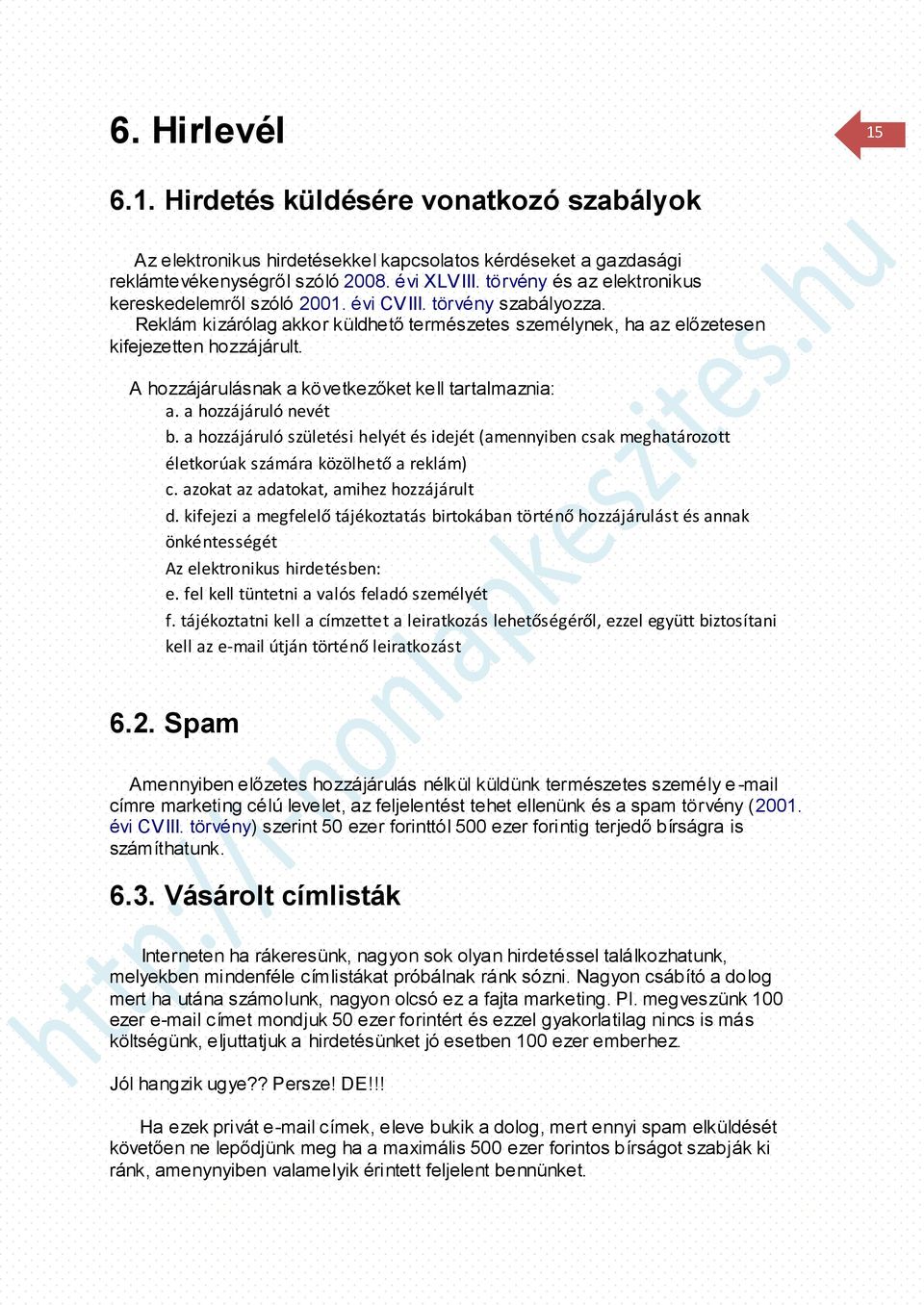 6. Hirlevél

15

6.1. Hirdetés küldésére vonatkozó szabályok

Az elektronikus hirdetésekkel kapcsolatos kérdéseket a gazdasági reklámtevékenységről szóló 2008. évi XLVIII. törvény és az elektronikus kereskedelemről szóló 2001. évi CVIII. törvény szabályozza.
Reklám kizárólag akkor küldhető természetes személynek, ha az előzetesen kifejezetten hozzájárult.

A hozzájárulásnak a következőket kell tartalmaznia:
a. a hozzájáruló nevét
b. a hozzájáruló születési helyét és idejét (amennyiben csak meghatározott életkorúak számára közölhető a reklám)
c. azokat az adatokat, amihez hozzájárult
d. kifejezi a megfelelő tájékoztatás birtokában történő hozzájárulást és annak önkéntességét
Az elektronikus hirdetésben:
e. fel kell tüntetni a valós feladó személyét
f. tájékoztatni kell a címzettet a leiratkozás lehetőségéről, ezzel együtt biztosítani kell az e-mail útján történő leiratkozást

6.2. Spam

Amennyiben előzetes hozzájárulás nélkül küldünk természetes személy e-mail címre marketing célú levelet, az feljelentést tehet ellenünk és a spam törvény (2001. évi CVIII. törvény) szerint 50 ezer forinttól 500 ezer forintig terjedő bírságra is számíthatunk.

6.3. Vásárolt címlisták

Interneten ha rákeresünk, nagyon sok olyan hirdetéssel találkozhatunk, melyekben mindenféle címlistákat próbálnak ránk sózni. Nagyon csábító a dolog mert ha utána számolunk, nagyon olcsó ez a fajta marketing. Pl. megveszünk 100 ezer e-mail címet mondjuk 50 ezer forintért és ezzel gyakorlatilag nincs is más költségünk, eljuttatjuk a hirdetésünket jó esetben 100 ezer emberhez.

Jól hangzik ugye?? Persze! DE!!!

Ha ezek privát e-mail címek, eleve bukik a dolog, mert ennyi spam elküldését követően ne lepődjünk meg ha a maximális 500 ezer forintos bírságot szabják ki ránk, amenynyiben valamelyik érintett feljelent bennünket.

http://honlapkeszites.hu